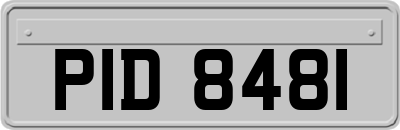 PID 8481